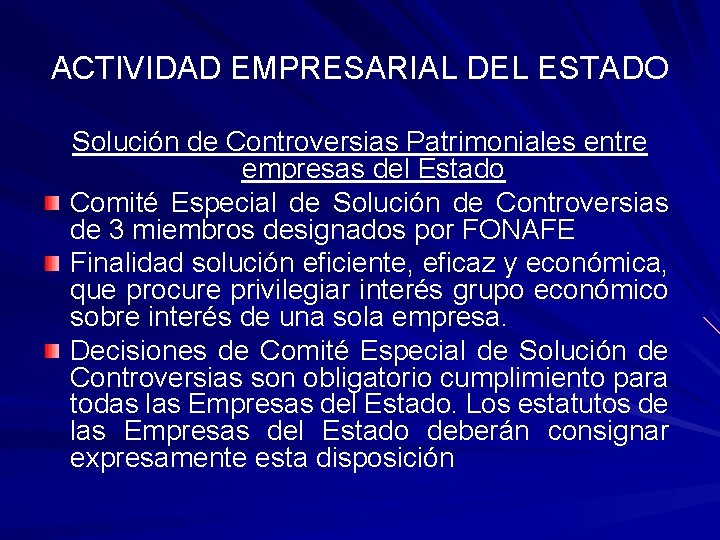 ACTIVIDAD EMPRESARIAL DEL ESTADO

Solución de Controversias Patrimoniales entre empresas del Estado

Comité Especial de Solución de Controversias de 3 miembros designados por FONAFE

Finalidad solución eficiente, eficaz y económica, que procure privilegiar interés grupo económico sobre interés de una sola empresa.

Decisiones de Comité Especial de Solución de Controversias son obligatorio cumplimiento para todas las Empresas del Estado. Los estatutos de las Empresas del Estado deberán consignar expresamente esta disposición